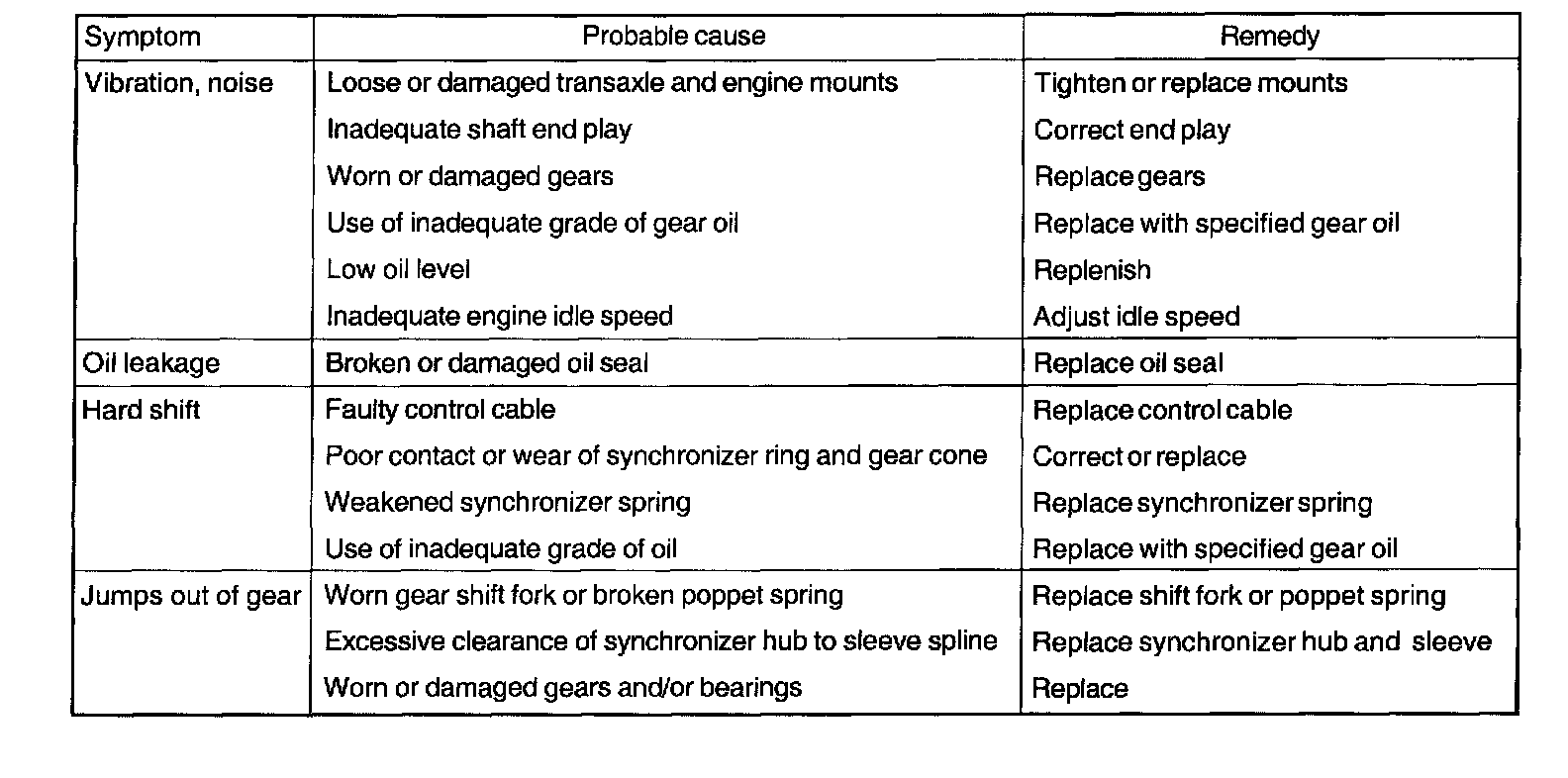 | Symptom | Probable cause | Remedy |
|---|---|---|
| Vibration, noise | Loose or damaged transaxle and engine mounts | Tighten or replace mounts |
| | Inadequate shaft end play | Correct end play |
| | Worn or damaged gears | Replace gears |
| | Use of inadequate grade of gear oil | Replace with specified gear oil |
| | Low oil level | Replenish |
| | Inadequate engine idle speed | Adjust idle speed |
| Oil leakage | Broken or damaged oil seal | Replace oil seal |
| Hard shift | Faulty control cable | Replace control cable |
| | Poor contact or wear of synchronizer ring and gear cone | Correct or replace |
| | Weakened synchronizer spring | Replace synchronizer spring |
| | Use of inadequate grade of oil | Replace with specified gear oil |
| Jumps out of gear | Worn gear shift fork or broken poppet spring | Replace shift fork or poppet spring |
| | Excessive clearance of synchronizer hub to sleeve spline | Replace synchronizer hub and sleeve |
| | Worn or damaged gears and/or bearings | Replace |